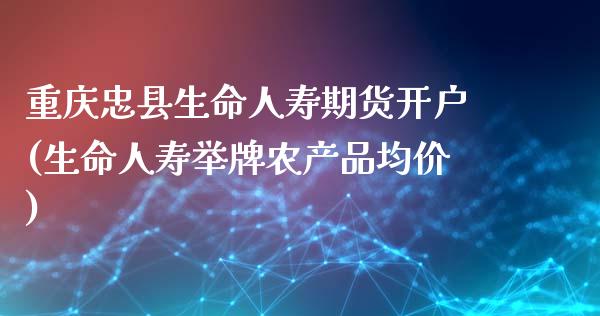 重庆忠县生命人寿期货开户(生命人寿举牌农产品均价)